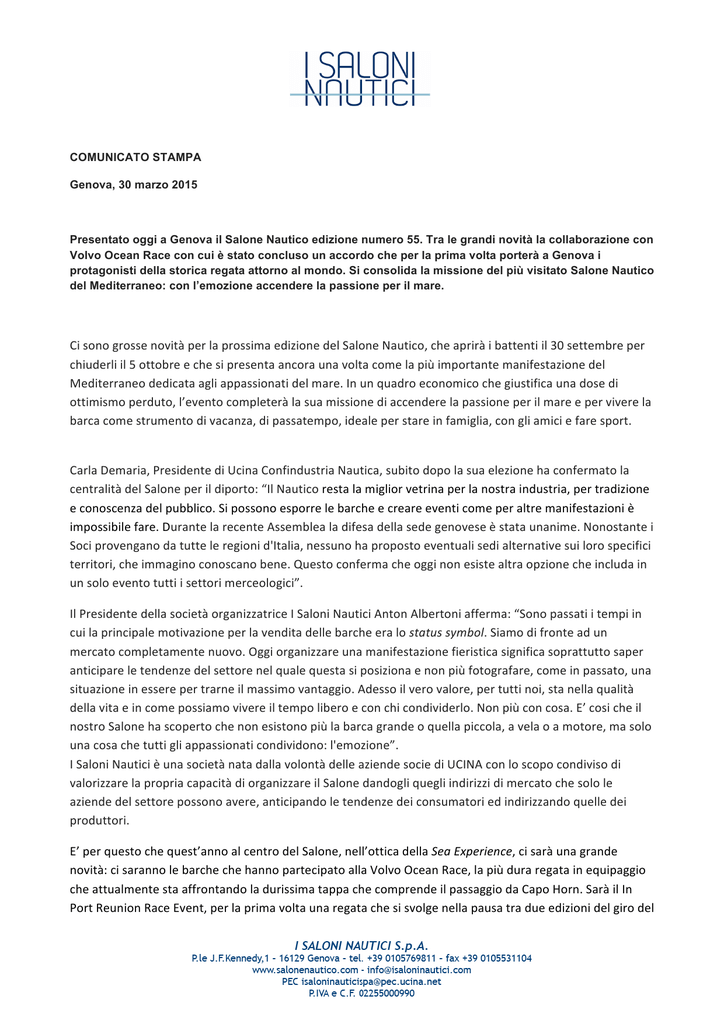 I SALONI NAUTICI

COMUNICATO STAMPA

Genova, 30 marzo 2015

Presentato oggi a Genova il Salone Nautico edizione numero 55. Tra le grandi novità la collaborazione con Volvo Ocean Race con cui è stato concluso un accordo che per la prima volta porterà a Genova i protagonisti della storica regata attorno al mondo. Si consolida la missione del più visitato Salone Nautico del Mediterraneo: con l'emozione accendere la passione per il mare.

Ci sono grosse novità per la prossima edizione del Salone Nautico, che aprirà i battenti il 30 settembre per chiuderli il 5 ottobre e che si presenta ancora una volta come la più importante manifestazione del Mediterraneo dedicata agli appassionati del mare. In un quadro economico che giustifica una dose di ottimismo perduto, l'evento completerà la sua missione di accendere la passione per il mare e per vivere la barca come strumento di vacanza, di passatempo, ideale per stare in famiglia, con gli amici e fare sport.

Carla Demaria, Presidente di Ucina Confindustria Nautica, subito dopo la sua elezione ha confermato la centralità del Salone per il diporto: "Il Nautico resta la miglior vetrina per la nostra industria, per tradizione e conoscenza del pubblico. Si possono esporre le barche e creare eventi come per altre manifestazioni è impossibile fare. Durante la recente Assemblea la difesa della sede genovese è stata unanime. Nonostante i Soci provengano da tutte le regioni d'Italia, nessuno ha proposto eventuali sedi alternative sui loro specifici territori, che immagino conoscano bene. Questo conferma che oggi non esiste altra opzione che includa in un solo evento tutti i settori merceologici".

Il Presidente della società organizzatrice I Saloni Nautici Anton Albertoni afferma: "Sono passati i tempi in cui la principale motivazione per la vendita delle barche era lo status symbol. Siamo di fronte ad un mercato completamente nuovo. Oggi organizzare una manifestazione fieristica significa soprattutto saper anticipare le tendenze del settore nel quale questa si posiziona e non più fotografare, come in passato, una situazione in essere per trarne il massimo vantaggio. Adesso il vero valore, per tutti noi, sta nella qualità della vita e in come possiamo vivere il tempo libero e con chi condividerlo. Non più con cosa. E' così che il nostro Salone ha scoperto che non esistono più la barca grande o quella piccola, a vela o a motore, ma solo una cosa che tutti gli appassionati condividono: l'emozione".
I Saloni Nautici è una società nata dalla volontà delle aziende socie di UCINA con lo scopo condiviso di valorizzare la propria capacità di organizzare il Salone dandogli quegli indirizzi di mercato che solo le aziende del settore possono avere, anticipando le tendenze dei consumatori ed indirizzando quelle dei produttori.

E' per questo che quest'anno al centro del Salone, nell'ottica della Sea Experience, ci sarà una grande novità: ci saranno le barche che hanno partecipato alla Volvo Ocean Race, la più dura regata in equipaggio che attualmente sta affrontando la durissima tappa che comprende il passaggio da Capo Horn. Sarà il In Port Reunion Race Event, per la prima volta una regata che si svolge nella pausa tra due edizioni del giro del

I SALONI NAUTICI S.p.A.
P.le J.F.Kennedy,1 - 16129 Genova - tel. +39 0105769811 - fax +39 0105531104
www.salonenautico.com - info@isaloninautici.com
PEC isaloninauticispa@pec.ucina.net
P.IVA e C.F. 02255000990